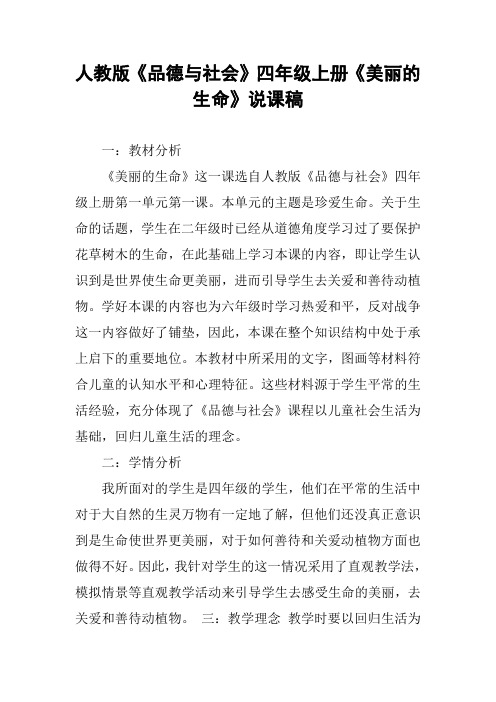 人教版《品德与社会》四年级上册《美丽的生命》说课稿

一：教材分析

《美丽的生命》这一课选自人教版《品德与社会》四年级上册第一单元第一课。本单元的主题是珍爱生命。关于生命的话题，学生在二年级时已经从道德角度学习过了要保护花草树木的生命，在此基础上学习本课的内容，即让学生认识到是世界使生命更美丽，进而引导学生去关爱和善待动植物。学好本课的内容也为六年级时学习热爱和平，反对战争这一内容做好了铺垫，因此，本课在整个知识结构中处于承上启下的重要地位。本教材中所采用的文字，图画等材料符合儿童的认知水平和心理特征。这些材料源于学生平常的生活经验，充分体现了《品德与社会》课程以儿童社会生活为基础，回归儿童生活的理念。

二：学情分析

我所面对的学生是四年级的学生，他们在平常的生活中对于大自然的生灵万物有一定地了解，但他们还没真正意识到是生命使世界更美丽，对于如何善待和关爱动植物方面也做得不好。因此，我针对学生的这一情况采用了直观教学法，模拟情景等直观教学活动来引导学生去感受生命的美丽，去关爱和善待动植物。 三：教学理念 教学时要以回归生活为